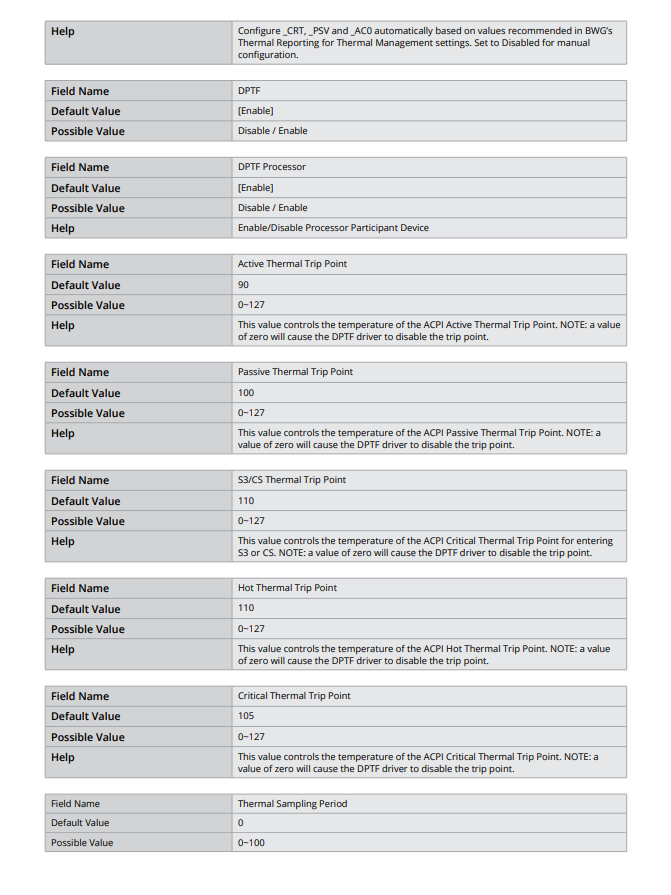 | Help | Configure _CRT, _PSV and _AC0 automatically based on values recommended in BWG's Thermal Reporting for Thermal Management settings. Set to Disabled for manual configuration. |
|---|---|

| Field Name | DPTF |
|---|---|
| Default Value | [Enable] |
| Possible Value | Disable / Enable |

| Field Name | DPTF Processor |
|---|---|
| Default Value | [Enable] |
| Possible Value | Disable / Enable |
| Help | Enable/Disable Processor Participant Device |

| Field Name | Active Thermal Trip Point |
|---|---|
| Default Value | 90 |
| Possible Value | 0~127 |
| Help | This value controls the temperature of the ACPI Active Thermal Trip Point. NOTE: a value of zero will cause the DPTF driver to disable the trip point. |

| Field Name | Passive Thermal Trip Point |
|---|---|
| Default Value | 100 |
| Possible Value | 0~127 |
| Help | This value controls the temperature of the ACPI Passive Thermal Trip Point. NOTE: a value of zero will cause the DPTF driver to disable the trip point. |

| Field Name | S3/CS Thermal Trip Point |
|---|---|
| Default Value | 110 |
| Possible Value | 0~127 |
| Help | This value controls the temperature of the ACPI Critical Thermal Trip Point for entering S3 or CS. NOTE: a value of zero will cause the DPTF driver to disable the trip point. |

| Field Name | Hot Thermal Trip Point |
|---|---|
| Default Value | 110 |
| Possible Value | 0~127 |
| Help | This value controls the temperature of the ACPI Hot Thermal Trip Point. NOTE: a value of zero will cause the DPTF driver to disable the trip point. |

| Field Name | Critical Thermal Trip Point |
|---|---|
| Default Value | 105 |
| Possible Value | 0~127 |
| Help | This value controls the temperature of the ACPI Critical Thermal Trip Point. NOTE: a value of zero will cause the DPTF driver to disable the trip point. |

| Field Name | Thermal Sampling Period |
|---|---|
| Default Value | 0 |
| Possible Value | 0~100 |